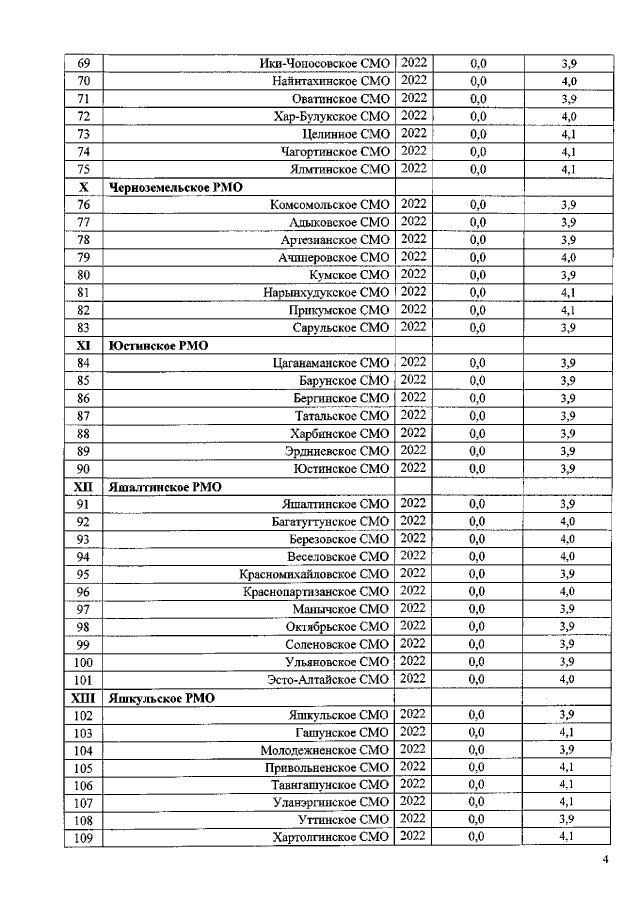 | | | | | |
|---|---|---|---|---|
| 69 | Ики-Чоносовское СМО | 2022 | 0,0 | 3,9 |
| 70 | Найнтахинское СМО | 2022 | 0,0 | 4,0 |
| 71 | Оватинское СМО | 2022 | 0,0 | 3,9 |
| 72 | Хар-Булукское СМО | 2022 | 0,0 | 4,0 |
| 73 | Целинное СМО | 2022 | 0,0 | 4,1 |
| 74 | Чагортинское СМО | 2022 | 0,0 | 4,1 |
| 75 | Ялмтинское СМО | 2022 | 0,0 | 4,1 |
| X | Черноземельское РМО | | | |
| 76 | Комсомольское СМО | 2022 | 0,0 | 3,9 |
| 77 | Адыковское СМО | 2022 | 0,0 | 3,9 |
| 78 | Артезианское СМО | 2022 | 0,0 | 3,9 |
| 79 | Ачинеровское СМО | 2022 | 0,0 | 4,0 |
| 80 | Кумское СМО | 2022 | 0,0 | 3,9 |
| 81 | Нарынхудукское СМО | 2022 | 0,0 | 4,1 |
| 82 | Прикумское СМО | 2022 | 0,0 | 4,1 |
| 83 | Сарульское СМО | 2022 | 0,0 | 3,9 |
| XI | Юстинское РМО | | | |
| 84 | Цаганаманское СМО | 2022 | 0,0 | 3,9 |
| 85 | Барунское СМО | 2022 | 0,0 | 3,9 |
| 86 | Бергинское СМО | 2022 | 0,0 | 3,9 |
| 87 | Татальское СМО | 2022 | 0,0 | 3,9 |
| 88 | Харбинское СМО | 2022 | 0,0 | 3,9 |
| 89 | Эрдниевское СМО | 2022 | 0,0 | 3,9 |
| 90 | Юстинское СМО | 2022 | 0,0 | 3,9 |
| XII | Яшалтинское РМО | | | |
| 91 | Яшалтинское СМО | 2022 | 0,0 | 3,9 |
| 92 | Багатугтунское СМО | 2022 | 0,0 | 4,0 |
| 93 | Березовское СМО | 2022 | 0,0 | 4,0 |
| 94 | Веселовское СМО | 2022 | 0,0 | 4,0 |
| 95 | Красномихайловское СМО | 2022 | 0,0 | 3,9 |
| 96 | Краснопартизанское СМО | 2022 | 0,0 | 4,0 |
| 97 | Манычское СМО | 2022 | 0,0 | 3,9 |
| 98 | Октябрьское СМО | 2022 | 0,0 | 3,9 |
| 99 | Соленовское СМО | 2022 | 0,0 | 3,9 |
| 100 | Ульяновское СМО | 2022 | 0,0 | 3,9 |
| 101 | Эсто-Алтайское СМО | 2022 | 0,0 | 4,0 |
| XIII | Яшкульское РМО | | | |
| 102 | Яшкульское СМО | 2022 | 0,0 | 3,9 |
| 103 | Гашунское СМО | 2022 | 0,0 | 4,1 |
| 104 | Молодежненское СМО | 2022 | 0,0 | 3,9 |
| 105 | Привольненское СМО | 2022 | 0,0 | 4,1 |
| 106 | Тавнгашунское СМО | 2022 | 0,0 | 4,1 |
| 107 | Уланэргинское СМО | 2022 | 0,0 | 4,1 |
| 108 | Уттинское СМО | 2022 | 0,0 | 3,9 |
| 109 | Хартолгинское СМО | 2022 | 0,0 | 4,1 |

4